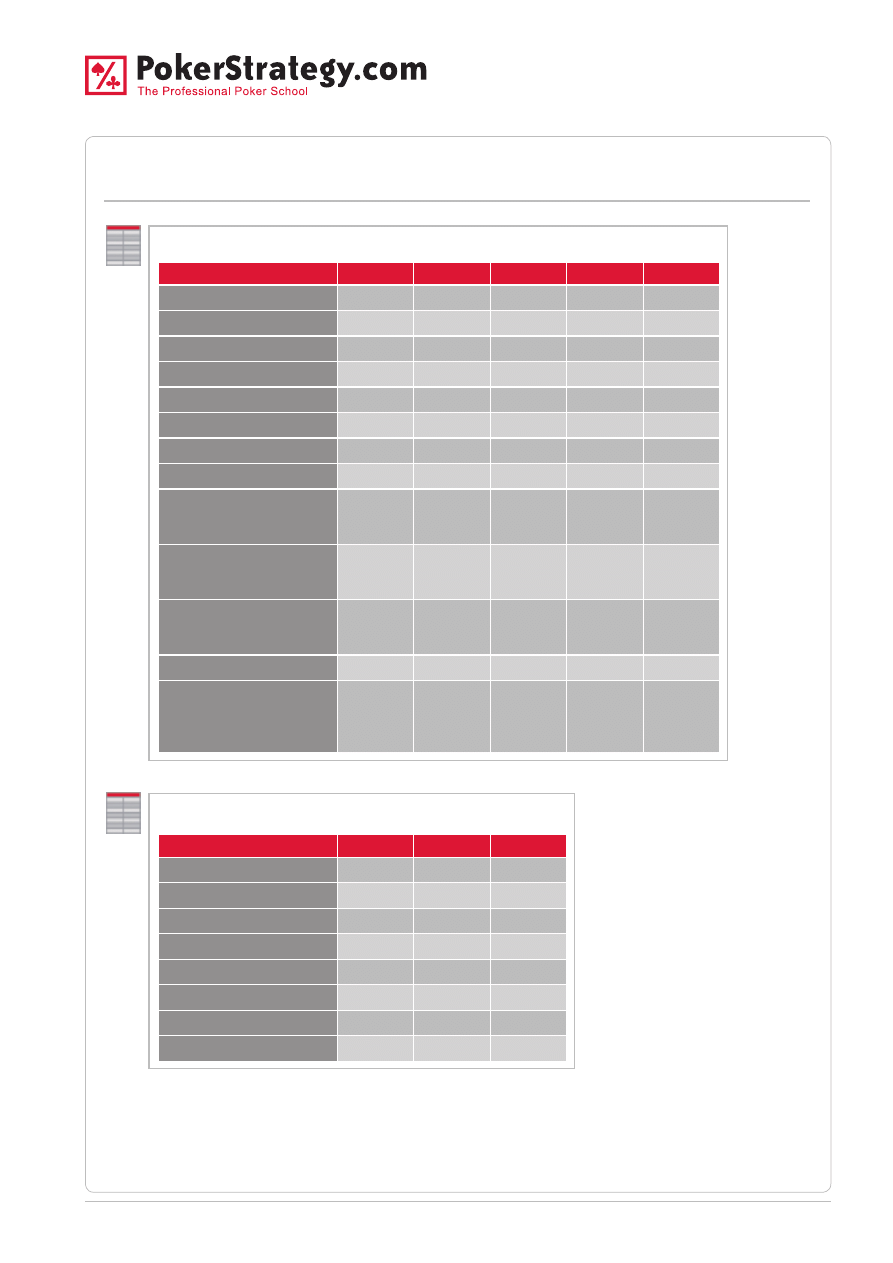 PokerStrategy.com
The Professional Poker School